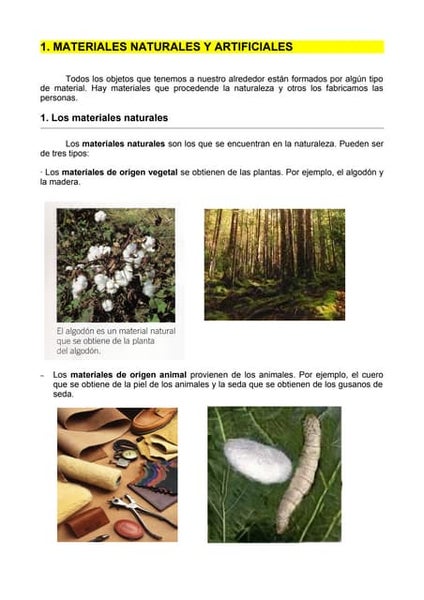 1. MATERIALES NATURALES Y ARTIFICIALES

Todos los objetos que tenemos a nuestro alrededor están formados por algún tipo de material. Hay materiales que procedende la naturaleza y otros los fabricamos las personas.

1. Los materiales naturales

Los materiales naturales son los que se encuentran en la naturaleza. Pueden ser de tres tipos:

· Los materiales de origen vegetal se obtienen de las plantas. Por ejemplo, el algodón y la madera.

El algodón es un material natural que se obtiene de la planta del algodón.

– Los materiales de origen animal provienen de los animales. Por ejemplo, el cuero que se obtiene de la piel de los animales y la seda que se obtienen de los gusanos de seda.